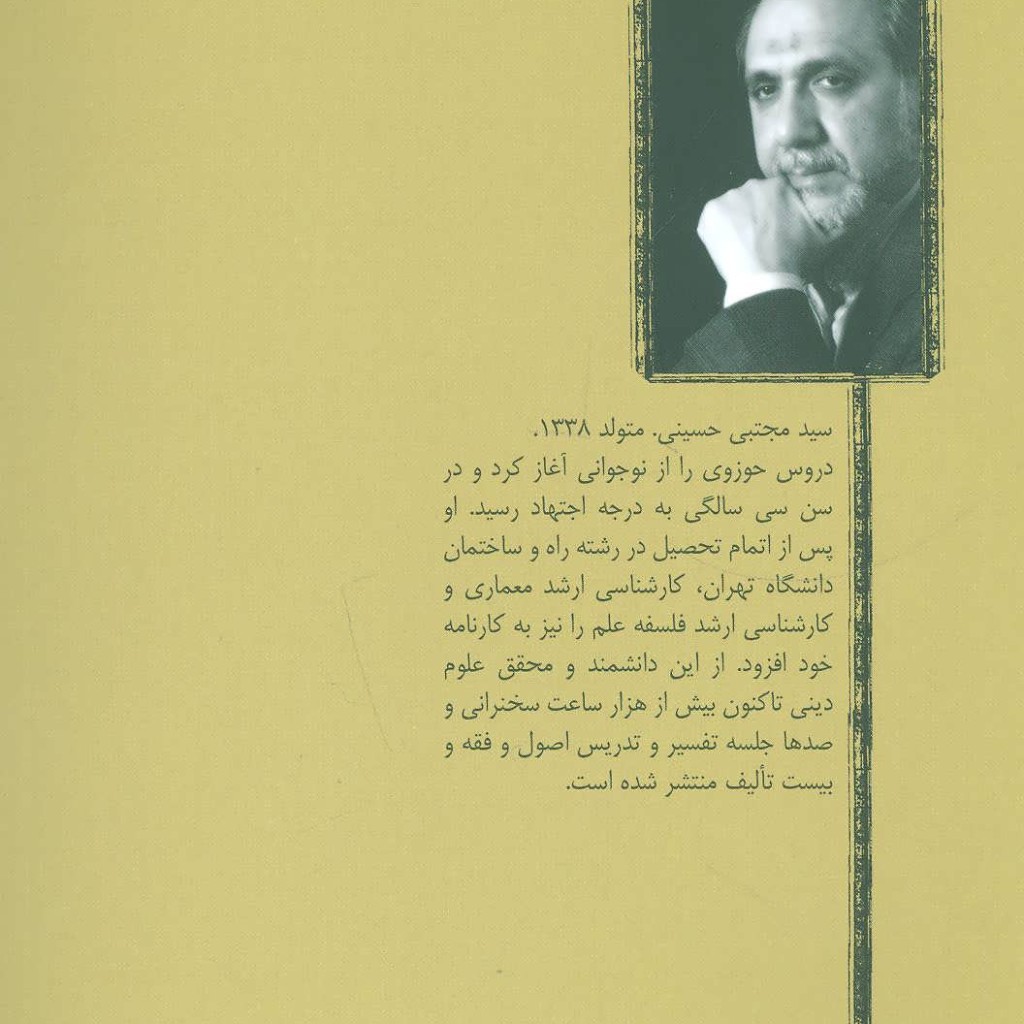 سید مجتبی حسینی. متولد ۱۳۳۸.

دروس حوزوی را از نوجوانی آغاز کرد و در سن سی سالگی به درجه اجتهاد رسید. او پس از اتمام تحصیل در رشته راه و ساختمان دانشگاه تهران، کارشناسی ارشد معماری و کارشناسی ارشد فلسفه علم را نیز به کارنامه خود افزود. از این دانشمند و محقق علوم دینی تاکنون بیش از هزار ساعت سخنرانی و صدها جلسه تفسیر و تدریس اصول و فقه و بیست تألیف منتشر شده است.